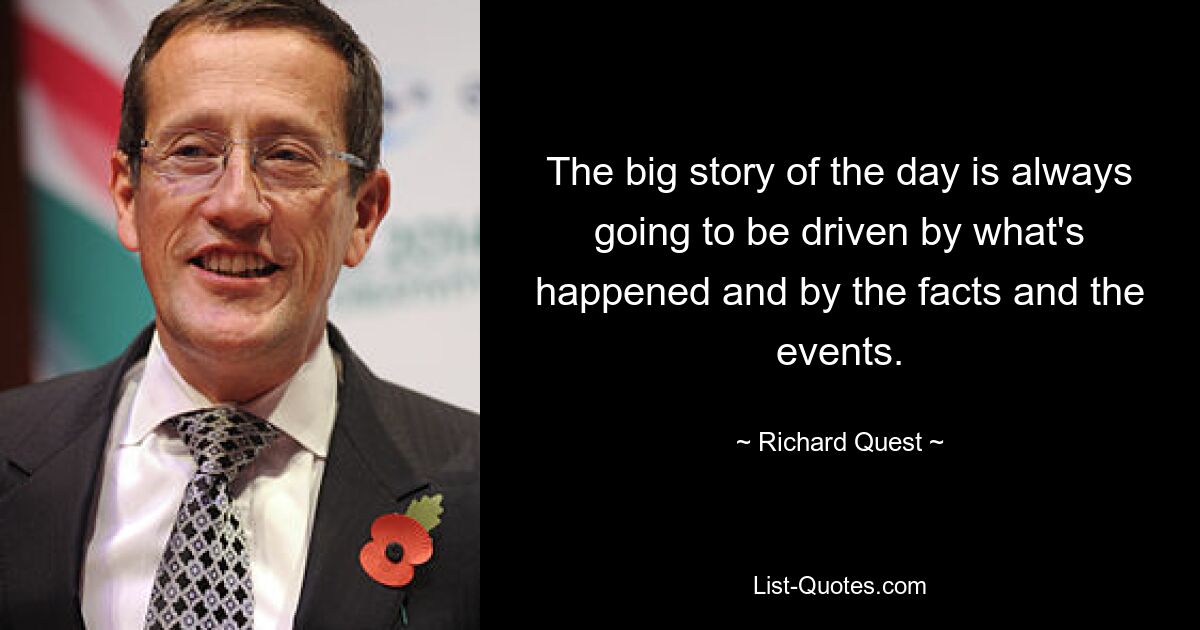 The big story of the day is always going to be driven by what's happened and by the facts and the events.

~ Richard Quest ~

List-Quotes.com